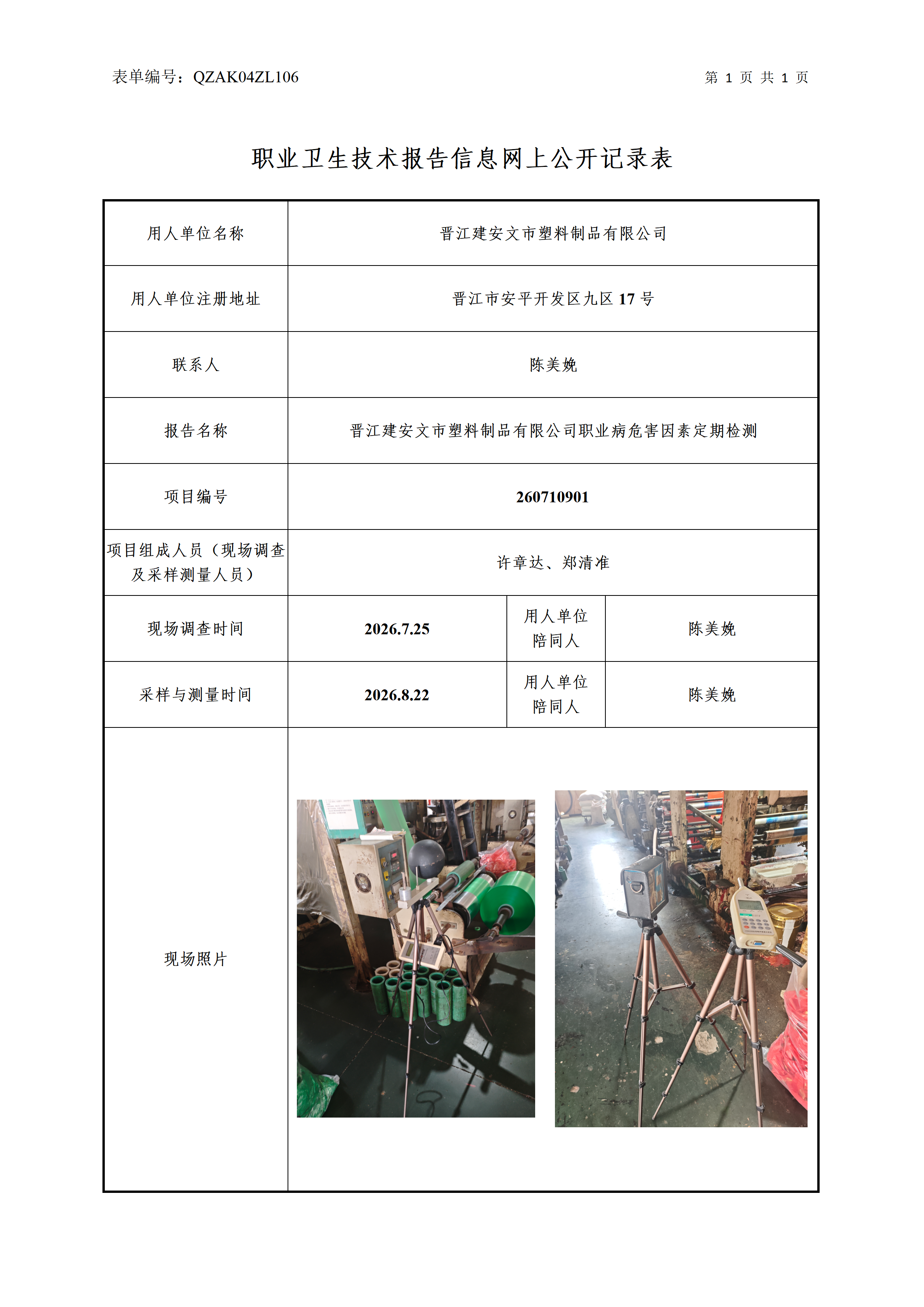 表单编号：QZAK04ZL106 第1页 共1页

职业卫生技术报告信息网上公开记录表

| 用人单位名称 | 晋江建安文市塑料制品有限公司 | | |
|---|---|---|---|
| 用人单位注册地址 | 晋江市安平开发区九区17号 | | |
| 联系人 | 陈美娩 | | |
| 报告名称 | 晋江建安文市塑料制品有限公司职业病危害因素定期检测 | | |
| 项目编号 | 260710901 | | |
| 项目组成人员（现场调查及采样测量人员） | 许章达、郑清准 | | |
| 现场调查时间 | 2026.7.25 | 用人单位陪同人 | 陈美娩 |
| 采样与测量时间 | 2026.8.22 | 用人单位陪同人 | 陈美娩 |
| 现场照片 | | | |